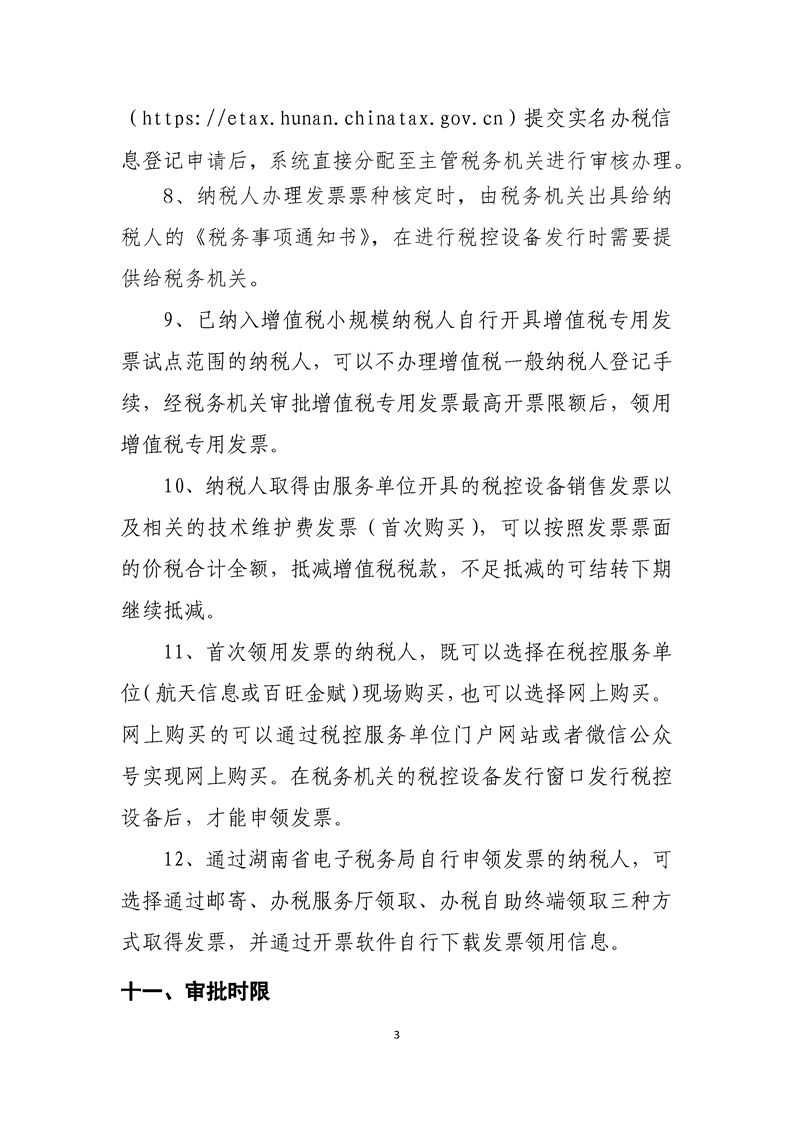 （https://etax.hunan.chinatax.gov.cn）提交实名办税信息登记申请后，系统直接分配至主管税务机关进行审核办理。

8、纳税人办理发票票种核定时，由税务机关出具给纳税人的《税务事项通知书》，在进行税控设备发行时需要提供给税务机关。

9、已纳入增值税小规模纳税人自行开具增值税专用发票试点范围的纳税人，可以不办理增值税一般纳税人登记手续，经税务机关审批增值税专用发票最高开票限额后，领用增值税专用发票。

10、纳税人取得由服务单位开具的税控设备销售发票以及相关的技术维护费发票（首次购买），可以按照发票票面的价税合计全额，抵减增值税税款，不足抵减的可结转下期继续抵减。

11、首次领用发票的纳税人，既可以选择在税控服务单位（航天信息或百旺金赋）现场购买，也可以选择网上购买。网上购买的可以通过税控服务单位门户网站或者微信公众号实现网上购买。在税务机关的税控设备发行窗口发行税控设备后，才能申领发票。

12、通过湖南省电子税务局自行申领发票的纳税人，可选择通过邮寄、办税服务厅领取、办税自助终端领取三种方式取得发票，并通过开票软件自行下载发票领用信息。

十一、审批时限

3